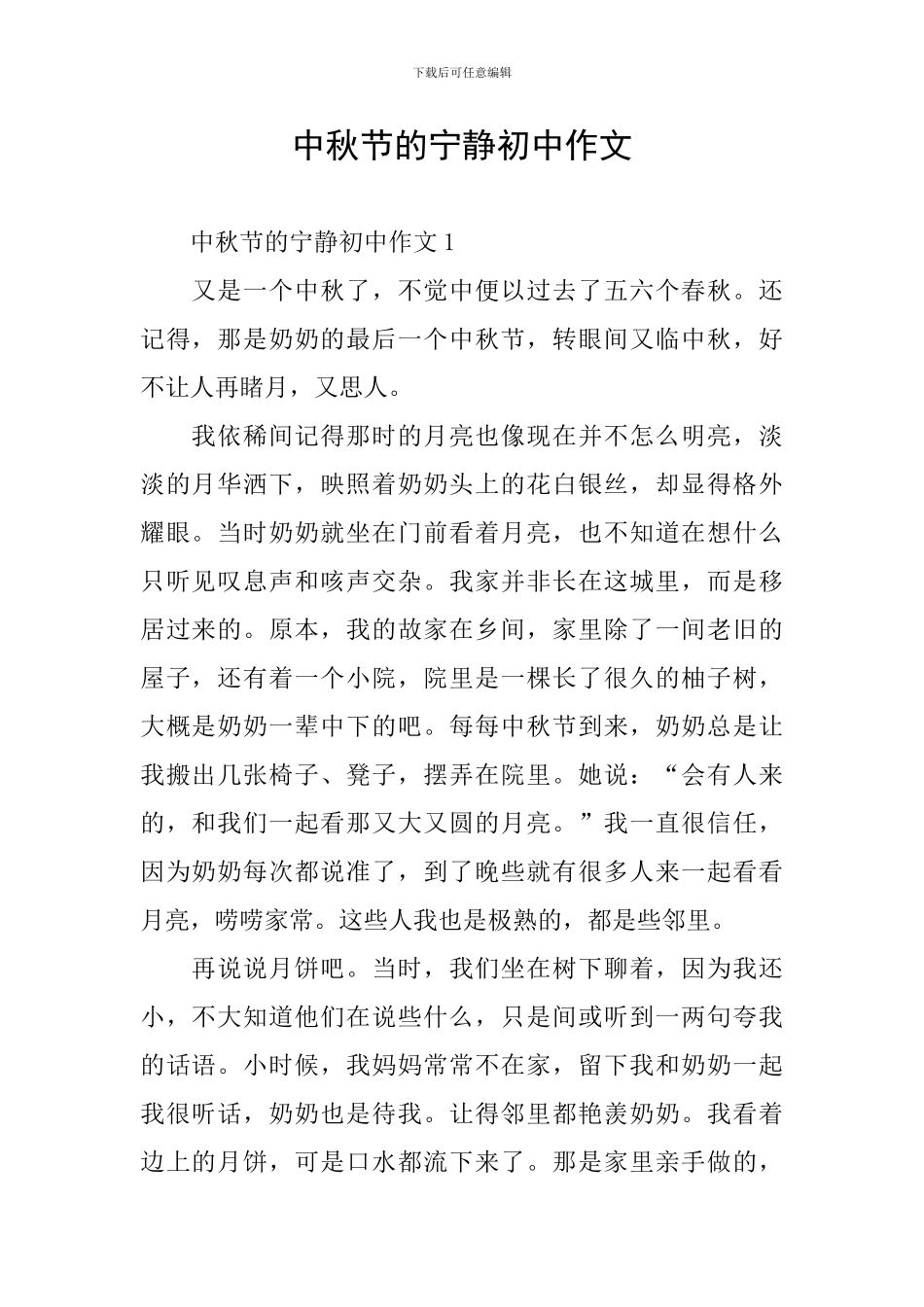 下载后可任意编辑

中秋节的宁静初中作文

中秋节的宁静初中作文 1

又是一个中秋了，不觉中便以过去了五六个春秋。还记得，那是奶奶的最后一个中秋节，转眼间又临中秋，好不让人再睹月，又思人。

我依稀间记得那时的月亮也像现在并不怎么明亮，淡淡的月华洒下，映照着奶奶头上的花白银丝，却显得格外耀眼。当时奶奶就坐在门前看着月亮，也不知道在想什么只听见叹息声和咳声交杂。我家并非长在这城里，而是移居过来的。原本，我的故家在乡间，家里除了一间老旧的屋子，还有着一个小院，院里是一棵长了很久的柚子树，大概是奶奶一辈中下的吧。每每中秋节到来，奶奶总是让我搬出几张椅子、凳子，摆弄在院里。她说：“会有人来的，和我们一起看那又大又圆的月亮。”我一直很信任，因为奶奶每次都说准了，到了晚些就有很多人来一起看看月亮，唠唠家常。这些人我也是极熟的，都是些邻里。

再说说月饼吧。当时，我们坐在树下聊着，因为我还小，不大知道他们在说些什么，只是间或听到一两句夸我的话语。小时候，我妈妈常常不在家，留下我和奶奶一起我很听话，奶奶也是待我。让得邻里都艳羡奶奶。我看着边上的月饼，可是口水都流下来了。那是家里亲手做的，